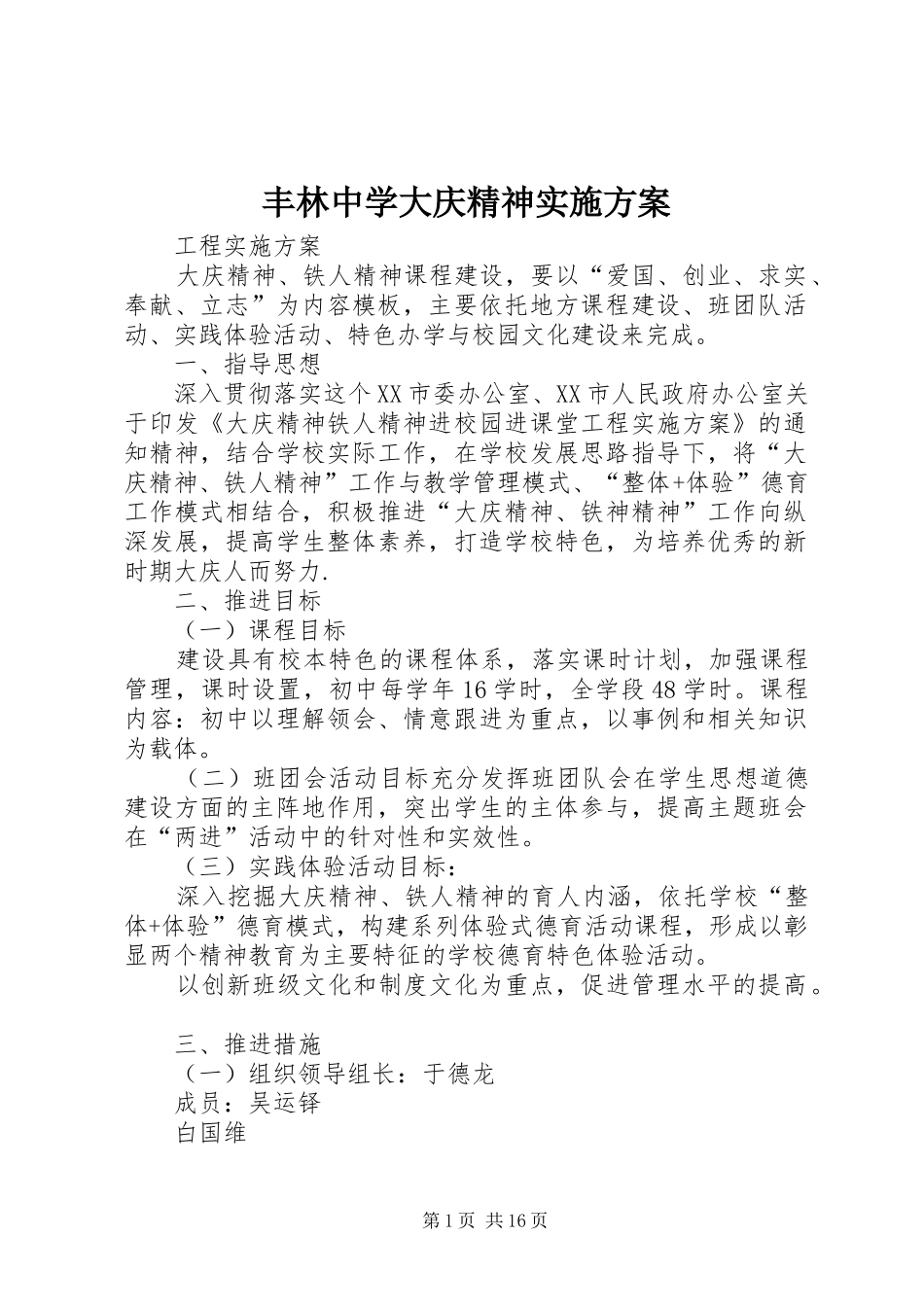 丰林中学大庆精神实施方案

工程实施方案

大庆精神、铁人精神课程建设，要以“爱国、创业、求实、奉献、立志”为内容模板，主要依托地方课程建设、班团队活动、实践体验活动、特色办学与校园文化建设来完成。

一、指导思想

深入贯彻落实这个XX市委办公室、XX市人民政府办公室关于印发《大庆精神铁人精神进校园进课堂工程实施方案》的通知精神，结合学校实际工作，在学校发展思路指导下，将“大庆精神、铁人精神”工作与教学管理模式、“整体+体验”德育工作模式相结合，积极推进“大庆精神、铁神精神”工作向纵深发展，提高学生整体素养，打造学校特色，为培养优秀的新时期大庆人而努力.

二、推进目标

（一）课程目标

建设具有校本特色的课程体系，落实课时计划，加强课程管理，课时设置，初中每学年16学时，全学段48学时。课程内容：初中以理解领会、情意跟进为重点，以事例和相关知识为载体。

（二）班团会活动目标充分发挥班团队会在学生思想道德建设方面的主阵地作用，突出学生的主体参与，提高主题班会在“两进”活动中的针对性和实效性。

（三）实践体验活动目标：

深入挖掘大庆精神、铁人精神的育人内涵，依托学校“整体+体验”德育模式，构建系列体验式德育活动课程，形成以彰显两个精神教育为主要特征的学校德育特色体验活动。

以创新班级文化和制度文化为重点，促进管理水平的提高。

三、推进措施

（一）组织领导组长：于德龙

成员：吴运铎

白国维

第1页 共16页